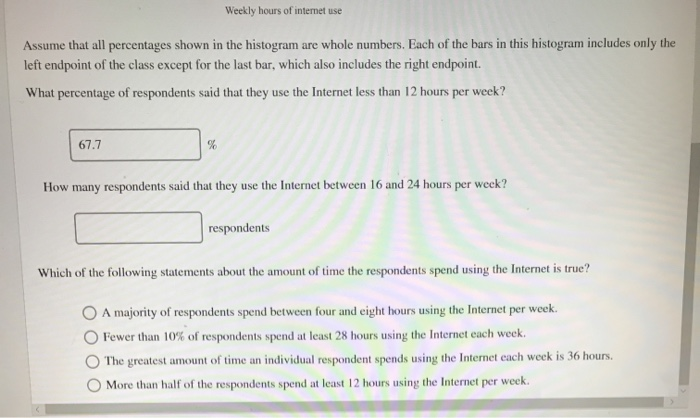 Weekly hours of internet use

Assume that all percentages shown in the histogram are whole numbers. Each of the bars in this histogram includes only the left endpoint of the class except for the last bar, which also includes the right endpoint.

What percentage of respondents said that they use the Internet less than 12 hours per week?

67.7 %

How many respondents said that they use the Internet between 16 and 24 hours per week?

respondents

Which of the following statements about the amount of time the respondents spend using the Internet is true?

A majority of respondents spend between four and eight hours using the Internet per week.

Fewer than 10% of respondents spend at least 28 hours using the Internet each week.

The greatest amount of time an individual respondent spends using the Internet each week is 36 hours.

More than half of the respondents spend at least 12 hours using the Internet per week.